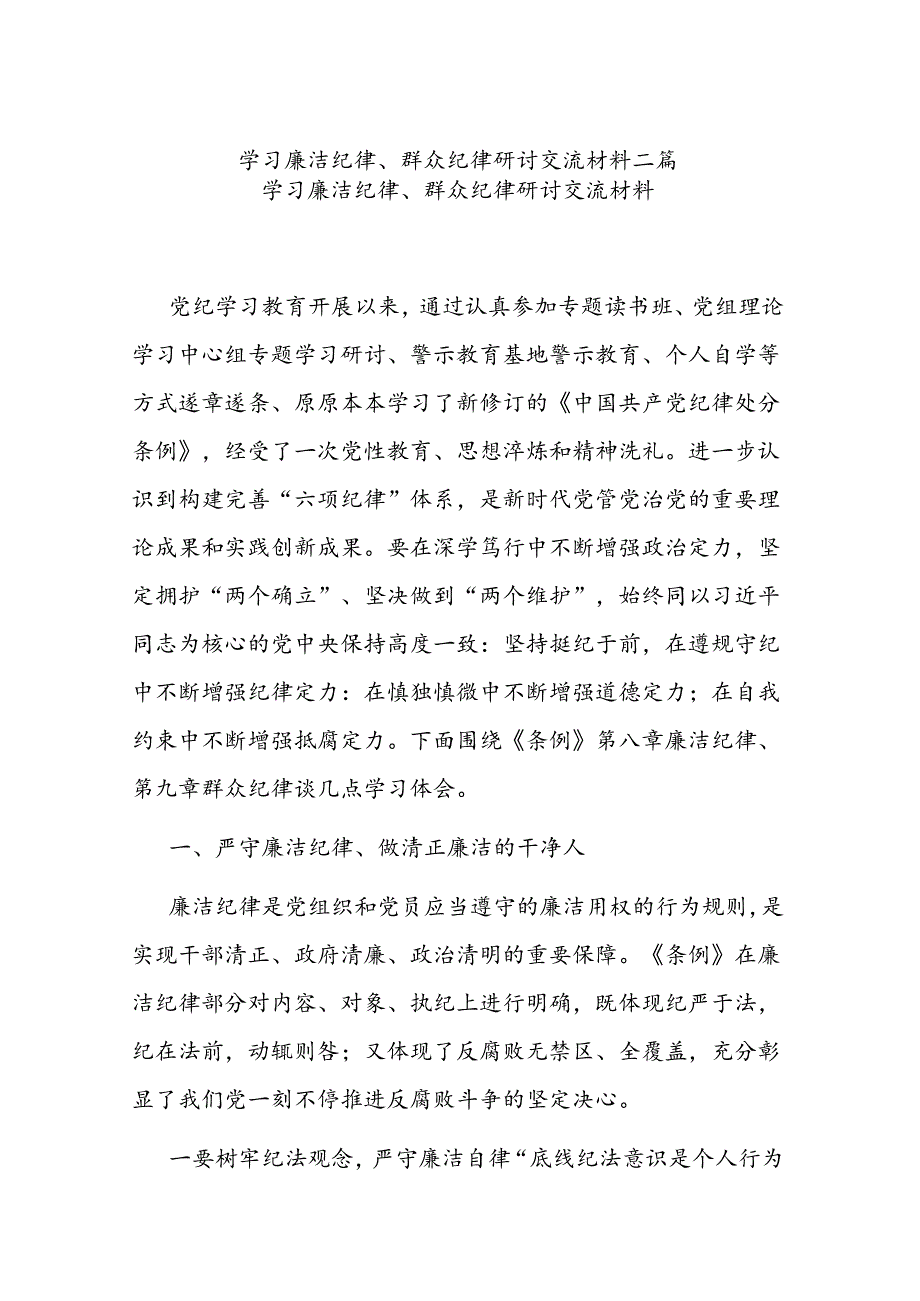 学习廉洁纪律、群众纪律研讨交流材料二篇
学习廉洁纪律、群众纪律研讨交流材料

党纪学习教育开展以来，通过认真参加专题读书班、党组理论学习中心组专题学习研讨、警示教育基地警示教育、个人自学等方式逐章逐条、原原本本学习了新修订的《中国共产党纪律处分条例》，经受了一次党性教育、思想淬炼和精神洗礼。进一步认识到构建完善“六项纪律”体系，是新时代党管党治党的重要理论成果和实践创新成果。要在深学笃行中不断增强政治定力，坚定拥护“两个确立”、坚决做到“两个维护”，始终同以习近平同志为核心的党中央保持高度一致：坚持挺纪于前，在遵规守纪中不断增强纪律定力：在慎独慎微中不断增强道德定力；在自我约束中不断增强抵腐定力。下面围绕《条例》第八章廉洁纪律、第九章群众纪律谈几点学习体会。

一、严守廉洁纪律、做清正廉洁的干净人

廉洁纪律是党组织和党员应当遵守的廉洁用权的行为规则，是实现干部清正、政府清廉、政治清明的重要保障。《条例》在廉洁纪律部分对内容、对象、执纪上进行明确，既体现纪严于法，纪在法前，动辄则咎；又体现了反腐败无禁区、全覆盖，充分彰显了我们党一刻不停推进反腐败斗争的坚定决心。

一要树牢纪法观念，严守廉洁自律“底线纪法意识是个人行为